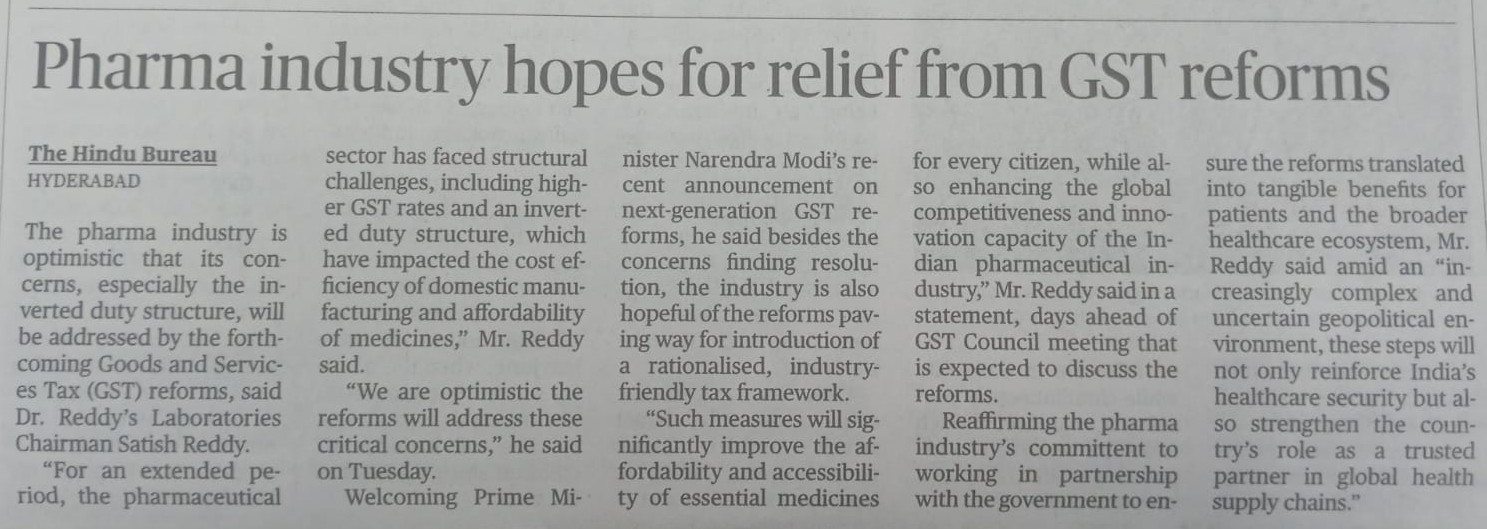 Pharma industry hopes for relief from GST reforms

The Hindu Bureau
HYDERABAD

The pharma industry is optimistic that its concerns, especially the inverted duty structure, will be addressed by the forthcoming Goods and Services Tax (GST) reforms, said Dr. Reddy's Laboratories Chairman Satish Reddy.

"For an extended period, the pharmaceutical sector has faced structural challenges, including higher GST rates and an inverted duty structure, which have impacted the cost efficiency of domestic manufacturing and affordability of medicines," Mr. Reddy said.

"We are optimistic the reforms will address these critical concerns," he said on Tuesday.

Welcoming Prime Minister Narendra Modi's recent announcement on next-generation GST reforms, he said besides the concerns finding resolution, the industry is also hopeful of the reforms paving way for introduction of a rationalised, industry-friendly tax framework.

"Such measures will significantly improve the affordability and accessibility of essential medicines for every citizen, while also enhancing the global competitiveness and innovation capacity of the Indian pharmaceutical industry," Mr. Reddy said in a statement, days ahead of GST Council meeting that is expected to discuss the reforms.

Reaffirming the pharma industry's committent to working in partnership with the government to ensure the reforms translated into tangible benefits for patients and the broader healthcare ecosystem, Mr. Reddy said amid an "increasingly complex and uncertain geopolitical environment, these steps will not only reinforce India's healthcare security but also strengthen the country's role as a trusted partner in global health supply chains."